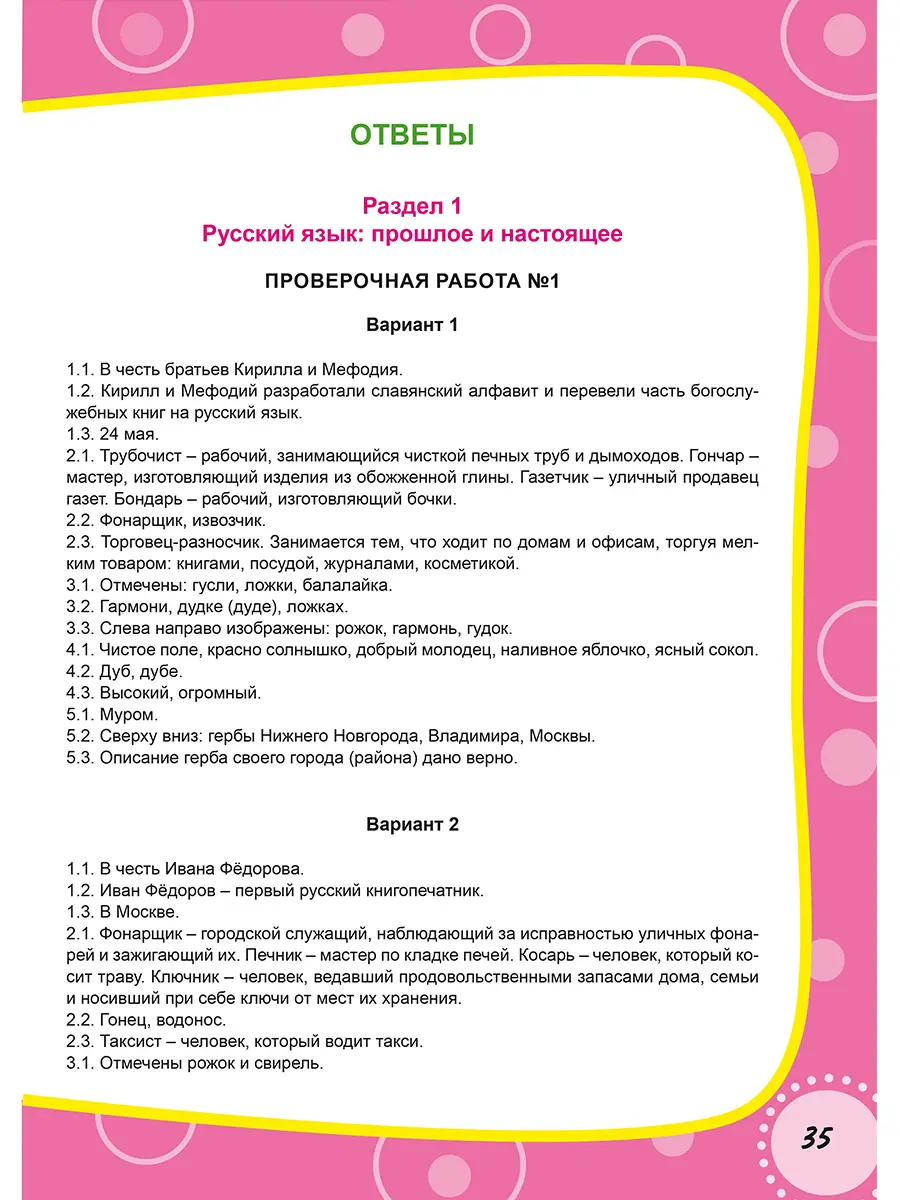 ОТВЕТЫ

Раздел 1
Русский язык: прошлое и настоящее

ПРОВЕРОЧНАЯ РАБОТА №1

Вариант 1

1.1. В честь братьев Кирилла и Мефодия.
1.2. Кирилл и Мефодий разработали славянский алфавит и перевели часть богослужебных книг на русский язык.
1.3. 24 мая.
2.1. Трубочист – рабочий, занимающийся чисткой печных труб и дымоходов. Гончар – мастер, изготовляющий изделия из обожженной глины. Газетчик – уличный продавец газет. Бондарь – рабочий, изготовляющий бочки.
2.2. Фонарщик, извозчик.
2.3. Торговец-разносчик. Занимается тем, что ходит по домам и офисам, торгуя мелким товаром: книгами, посудой, журналами, косметикой.
3.1. Отмечены: гусли, ложки, балалайка.
3.2. Гармони, дудке (дуде), ложках.
3.3. Слева направо изображены: рожок, гармонь, гудок.
4.1. Чистое поле, красно солнышко, добрый молодец, наливное яблочко, ясный сокол.
4.2. Дуб, дубе.
4.3. Высокий, огромный.
5.1. Муром.
5.2. Сверху вниз: гербы Нижнего Новгорода, Владимира, Москвы.
5.3. Описание герба своего города (района) дано верно.

Вариант 2

1.1. В честь Ивана Фёдорова.
1.2. Иван Фёдоров – первый русский книгопечатник.
1.3. В Москве.
2.1. Фонарщик – городской служащий, наблюдающий за исправностью уличных фонарей и зажигающий их. Печник – мастер по кладке печей. Косарь – человек, который косит траву. Ключник – человек, ведавший продовольственными запасами дома, семьи и носивший при себе ключи от мест их хранения.
2.2. Гонец, водонос.
2.3. Таксист – человек, который водит такси.
3.1. Отмечены рожок и свирель.

35